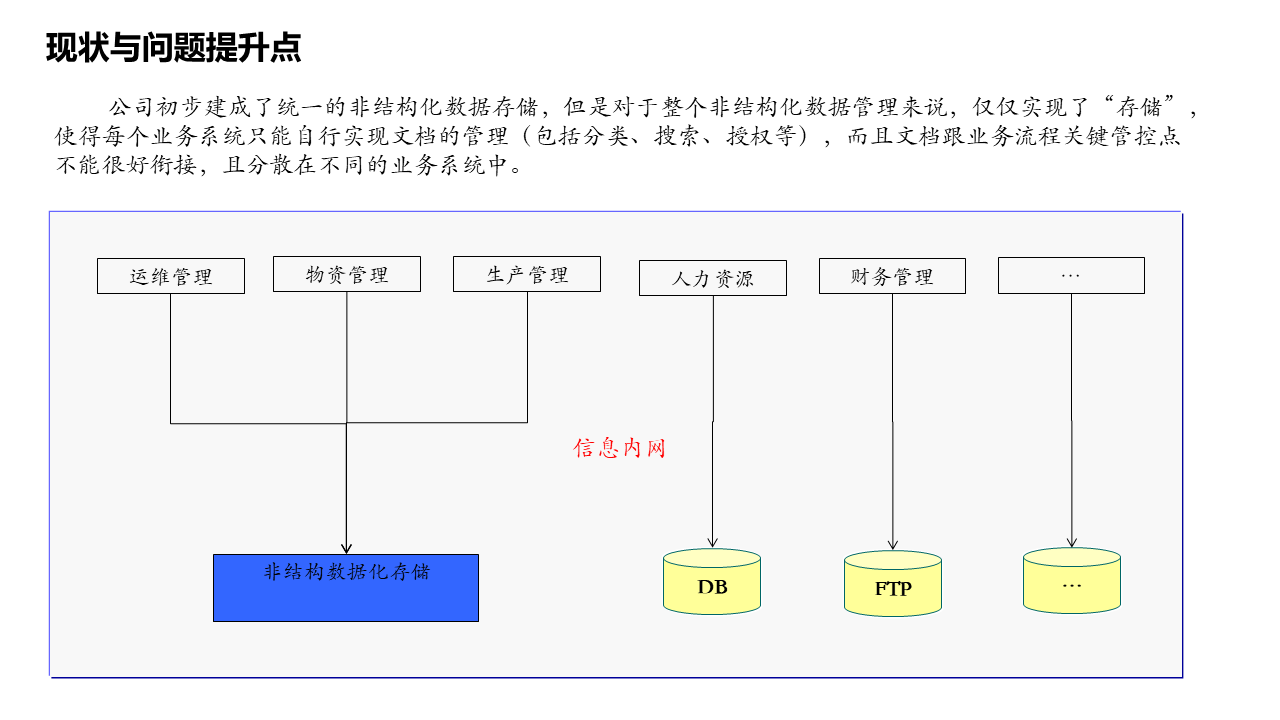 现状与问题提升点

公司初步建成了统一的非结构化数据存储，但是对于整个非结构化数据管理来说，仅仅实现了“存储”，使得每个业务系统只能自行实现文档的管理（包括分类、搜索、授权等），而且文档跟业务流程关键管控点不能很好衔接，且分散在不同的业务系统中。

运维管理
物资管理
生产管理
人力资源
财务管理
…
信息内网
非结构数据化存储
DB
FTP
…